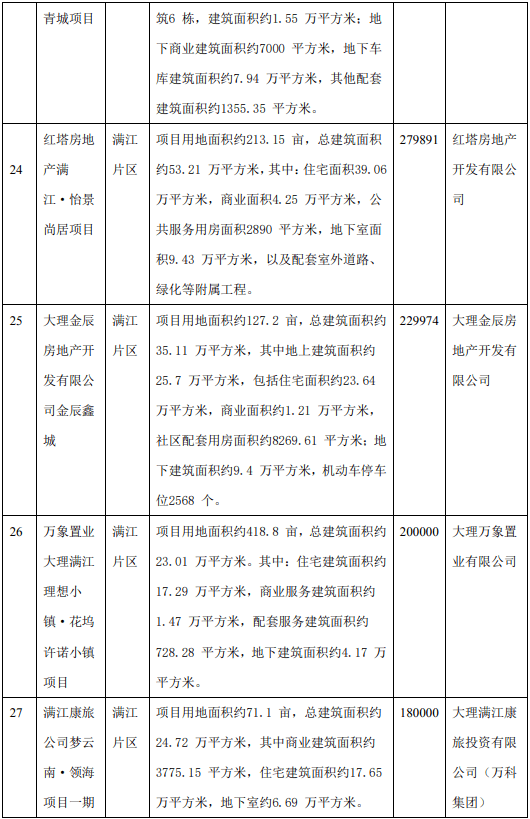 |  | 青城项目 |  | 筑6 栋，建筑面积约1.55 万平方米；地下商业建筑面积约7000 平方米，地下车库建筑面积约7.94 万平方米，其他配套建筑面积约1355.35 平方米。 |  |  |
|---|---|---|---|---|---|
| 24 | 红塔房地产满江·怡景尚居项目 | 满江片区 | 项目用地面积约213.15 亩，总建筑面积约53.21 万平方米，其中：住宅面积39.06 万平方米，商业面积4.25 万平方米，公共服务用房面积2890 平方米，地下室面积9.43 万平方米，以及配套室外道路、绿化等附属工程。 | 279891 | 红塔房地产开发有限公司 |
| 25 | 大理金辰房地产开发有限公司金辰鑫城 | 满江片区 | 项目用地面积约127.2 亩，总建筑面积约35.11 万平方米，其中地上建筑面积约25.7 万平方米，包括住宅面积约23.64 万平方米，商业面积约1.21 万平方米，社区配套用房面积约8269.61 平方米；地下建筑面积约9.4 万平方米，机动车停车位2568 个。 | 229974 | 大理金辰房地产开发有限公司 |
| 26 | 万象置业大理满江理想小镇·花坞许诺小镇项目 | 满江片区 | 项目用地面积约418.8 亩，总建筑面积约23.01 万平方米。其中：住宅建筑面积约17.29 万平方米，商业服务建筑面积约1.47 万平方米，配套服务建筑面积约728.28 平方米，地下建筑面积约4.17 万平方米。 | 200000 | 大理万象置业有限公司 |
| 27 | 满江康旅公司梦云南·领海项目一期 | 满江片区 | 项目用地面积约71.1 亩，总建筑面积约24.72 万平方米，其中商业建筑面积约3775.15 平方米，住宅建筑面积约17.65 万平方米，地下室约6.69 万平方米。 | 180000 | 大理满江康旅投资有限公司（万科集团） |